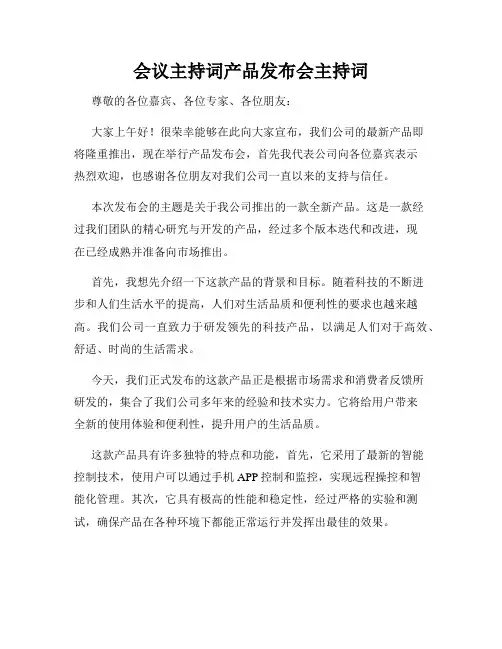 会议主持词产品发布会主持词

尊敬的各位嘉宾、各位专家、各位朋友：

大家上午好！很荣幸能够在此向大家宣布，我们公司的最新产品即将隆重推出，现在举行产品发布会，首先我代表公司向各位嘉宾表示热烈欢迎，也感谢各位朋友对我们公司一直以来的支持与信任。

本次发布会的主题是关于我公司推出的一款全新产品。这是一款经过我们团队的精心研究与开发的产品，经过多个版本迭代和改进，现在已经成熟并准备向市场推出。

首先，我想先介绍一下这款产品的背景和目标。随着科技的不断进步和人们生活水平的提高，人们对生活品质和便利性的要求也越来越高。我们公司一直致力于研发领先的科技产品，以满足人们对于高效、舒适、时尚的生活需求。

今天，我们正式发布的这款产品正是根据市场需求和消费者反馈所研发的，集合了我们公司多年来的经验和技术实力。它将给用户带来全新的使用体验和便利性，提升用户的生活品质。

这款产品具有许多独特的特点和功能，首先，它采用了最新的智能控制技术，使用户可以通过手机 APP 控制和监控，实现远程操控和智能化管理。其次，它具有极高的性能和稳定性，经过严格的实验和测试，确保产品在各种环境下都能正常运行并发挥出最佳的效果。